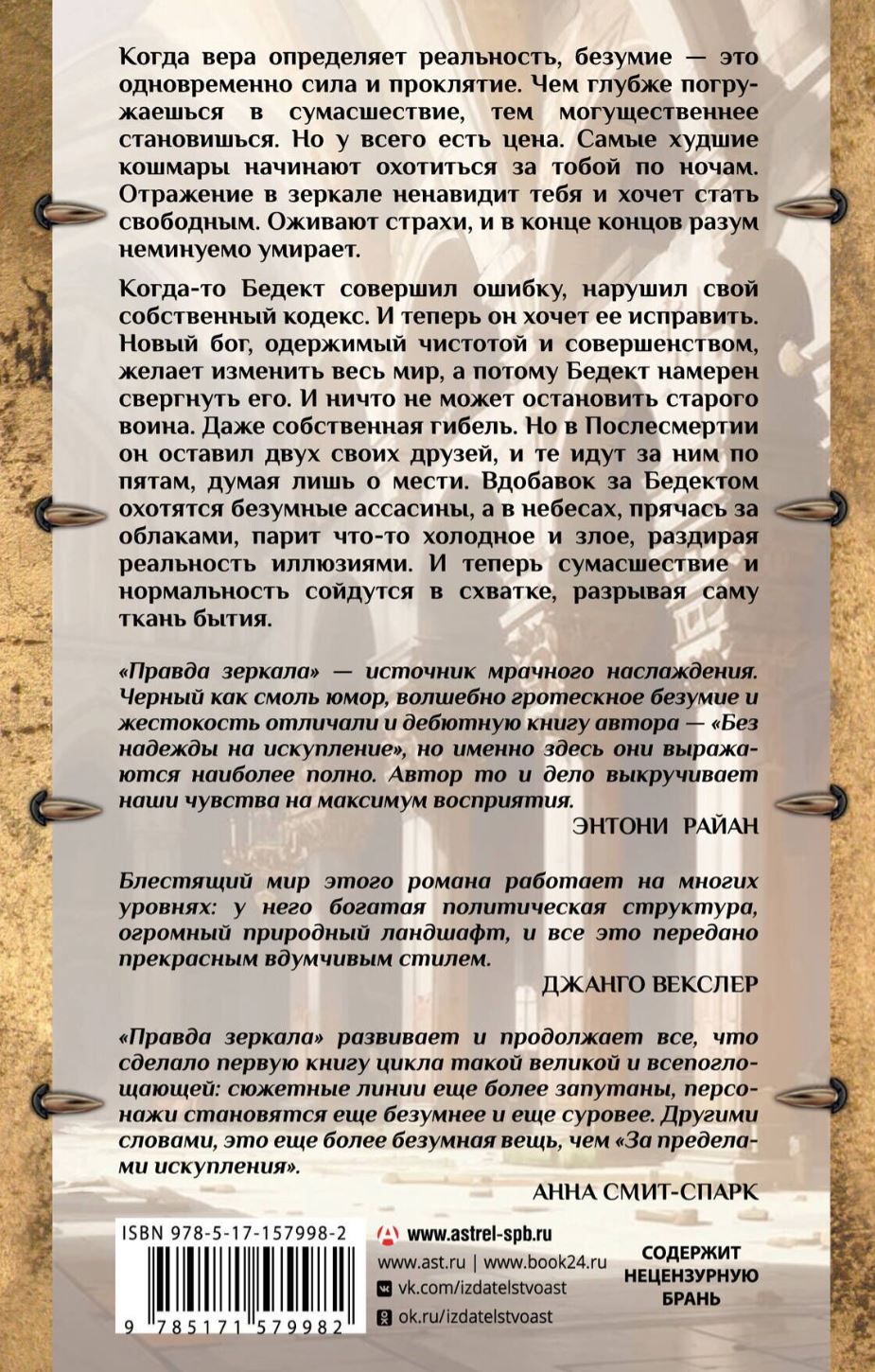 Когда вера определяет реальность, безумие — это одновременно сила и проклятие. Чем глубже погружаешься в сумасшествие, тем могущественнее становишься. Но у всего есть цена. Самые худшие кошмары начинают охотиться за тобой по ночам. Отражение в зеркале ненавидит тебя и хочет стать свободным. Оживают страхи, и в конце концов разум неминуемо умирает.

Когда-то Бедект совершил ошибку, нарушил свой собственный кодекс. И теперь он хочет ее исправить. Новый бог, одержимый чистотой и совершенством, желает изменить весь мир, а потому Бедект намерен свергнуть его. И ничто не может остановить старого воина. Даже собственная гибель. Но в Послесмертии он оставил двух своих друзей, и те идут за ним по пятам, думая лишь о мести. Вдобавок за Бедектом охотятся безумные ассасины, а в небесах, прячась за облаками, парит что-то холодное и злое, раздирая реальность иллюзиями. И теперь сумасшествие и нормальность сойдутся в схватке, разрывая саму ткань бытия.

«Правда зеркала» — источник мрачного наслаждения. Черный как смоль юмор, волшебно гротескное безумие и жестокость отличали и дебютную книгу автора — «Без надежды на искупление», но именно здесь они выражаются наиболее полно. Автор то и дело выкручивает наши чувства на максимум восприятия.

ЭНТОНИ РАЙАН

Блестящий мир этого романа работает на многих уровнях: у него богатая политическая структура, огромный природный ландшафт, и все это передано прекрасным вдумчивым стилем.

ДЖАНГО ВЕКСЛЕР

«Правда зеркала» развивает и продолжает все, что сделало первую книгу цикла такой великой и всепоглощающей: сюжетные линии еще более запутаны, персонажи становятся еще безумнее и еще суровее. Другими словами, это еще более безумная вещь, чем «За пределами искупления».

АННА СМИТ-СПАРК

ISBN 978-5-17-157998-2

9 785171 579982

www.astrel-spb.ru
www.ast.ru | www.book24.ru
vk.com/izdatelstvoast
ok.ru/izdatelstvoast

СОДЕРЖИТ НЕЦЕНЗУРНУЮ БРАНЬ